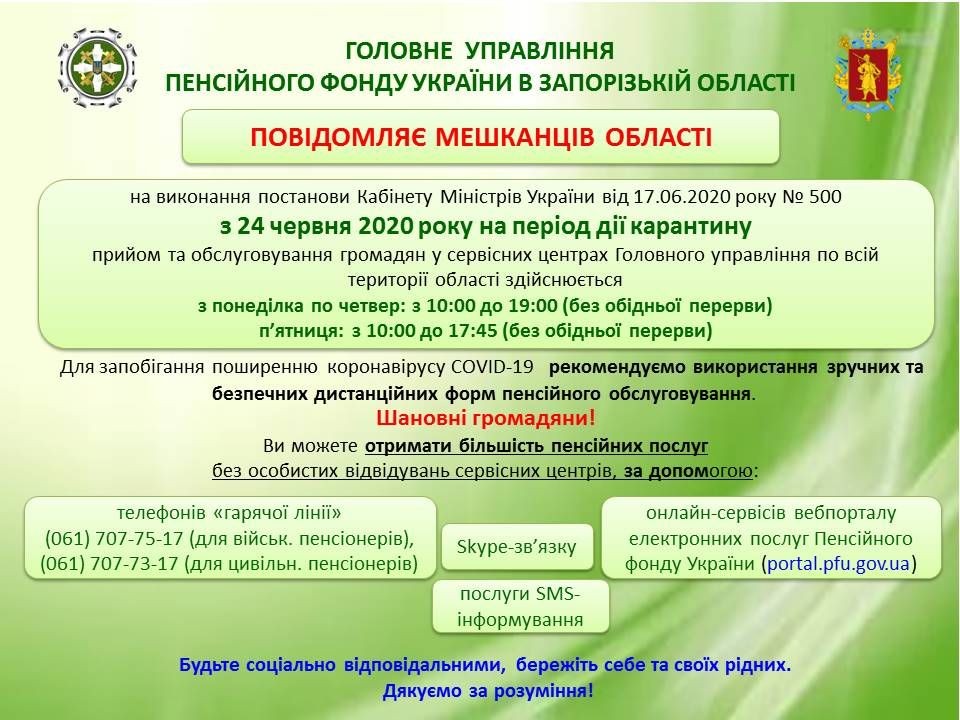 ГОЛОВНЕ УПРАВЛІННЯ
ПЕНСІЙНОГО ФОНДУ УКРАЇНИ В ЗАПОРІЗЬКІЙ ОБЛАСТІ

ПОВІДОМЛЯЄ МЕШКАНЦІВ ОБЛАСТІ

на виконання постанови Кабінету Міністрів України від 17.06.2020 року № 500
з 24 червня 2020 року на період дії карантину
прийом та обслуговування громадян у сервісних центрах Головного управління по всій території області здійснюється
з понеділка по четвер: з 10:00 до 19:00 (без обідньої перерви)
п'ятниця: з 10:00 до 17:45 (без обідньої перерви)

Для запобігання поширенню коронавірусу COVID-19 рекомендуємо використання зручних та безпечних дистанційних форм пенсійного обслуговування.

Шановні громадяни!

Ви можете отримати більшість пенсійних послуг без особистих відвідувань сервісних центрів, за допомогою:

телефонів «гарячої лінії»
(061) 707-75-17 (для військ. пенсіонерів),
(061) 707-73-17 (для цивільн. пенсіонерів)

Skype-зв'язку

послуги SMS-інформування

онлайн-сервісів вебпорталу електронних послуг Пенсійного фонду України (portal.pfu.gov.ua)

Будьте соціально відповідальними, бережіть себе та своїх рідних.
Дякуємо за розуміння!